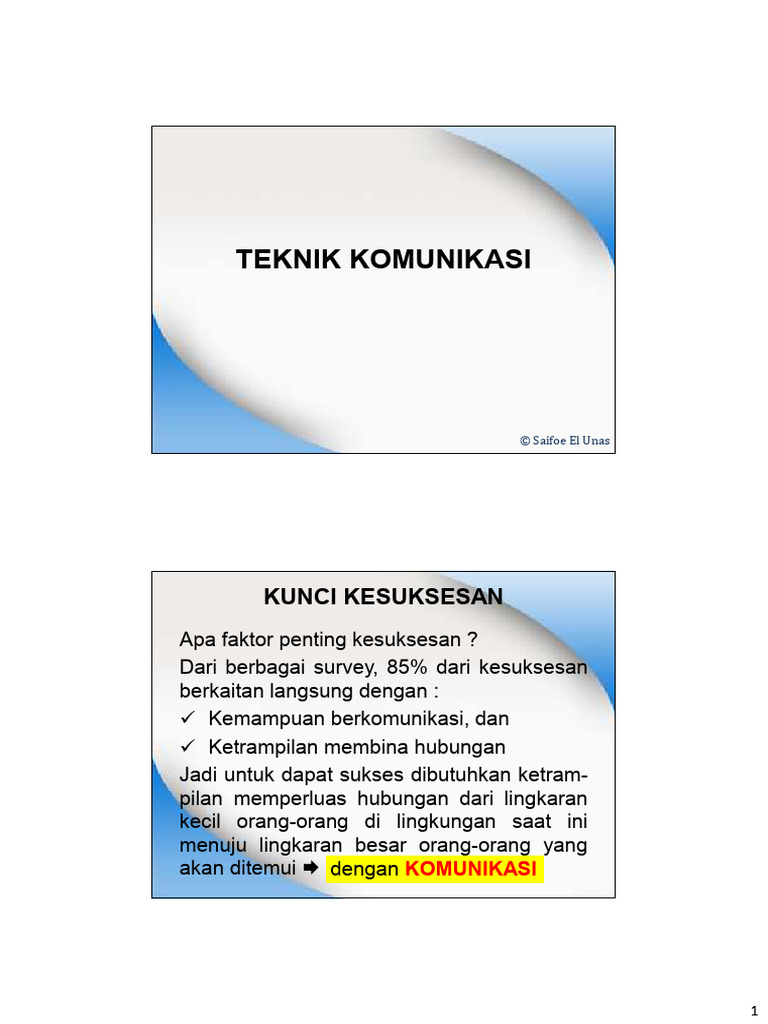 TEKNIK KOMUNIKASI

© Saifoe El Unas

KUNCI KESUKSESAN

Apa faktor penting kesuksesan ?

Dari berbagai survey, 85% dari kesuksesan berkaitan langsung dengan :

✓ Kemampuan berkomunikasi, dan

✓ Ketrampilan membina hubungan

Jadi untuk dapat sukses dibutuhkan ketrampilan memperluas hubungan dari lingkaran kecil orang-orang di lingkungan saat ini menuju lingkaran besar orang-orang yang akan ditemui ➡ dengan KOMUNIKASI

1